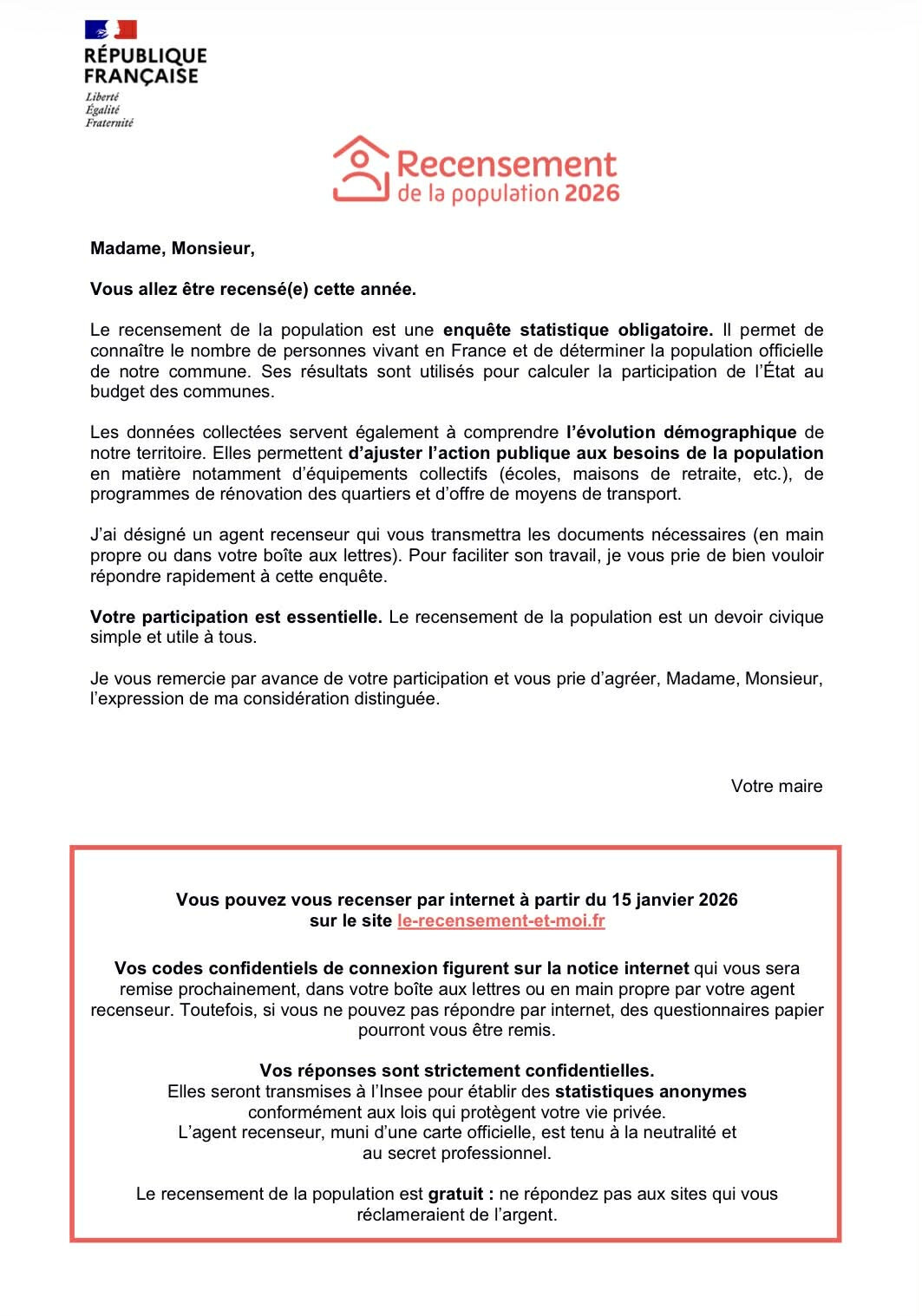 RÉPUBLIQUE FRANÇAISE
Liberté
Égalité
Fraternité

Recensement
de la population 2026

Madame, Monsieur,

Vous allez être recensé(e) cette année.

Le recensement de la population est une enquête statistique obligatoire. Il permet de connaître le nombre de personnes vivant en France et de déterminer la population officielle de notre commune. Ses résultats sont utilisés pour calculer la participation de l'État au budget des communes.

Les données collectées servent également à comprendre l'évolution démographique de notre territoire. Elles permettent d'ajuster l'action publique aux besoins de la population en matière notamment d'équipements collectifs (écoles, maisons de retraite, etc.), de programmes de rénovation des quartiers et d'offre de moyens de transport.

J'ai désigné un agent recenseur qui vous transmettra les documents nécessaires (en main propre ou dans votre boîte aux lettres). Pour faciliter son travail, je vous prie de bien vouloir répondre rapidement à cette enquête.

Votre participation est essentielle. Le recensement de la population est un devoir civique simple et utile à tous.

Je vous remercie par avance de votre participation et vous prie d'agréer, Madame, Monsieur, l'expression de ma considération distinguée.

Votre maire

Vous pouvez vous recenser par internet à partir du 15 janvier 2026
sur le site le-recensement-et-moi.fr

Vos codes confidentiels de connexion figurent sur la notice internet qui vous sera remise prochainement, dans votre boîte aux lettres ou en main propre par votre agent recenseur. Toutefois, si vous ne pouvez pas répondre par internet, des questionnaires papier pourront vous être remis.

Vos réponses sont strictement confidentielles.
Elles seront transmises à l'Insee pour établir des statistiques anonymes conformément aux lois qui protègent votre vie privée.
L'agent recenseur, muni d'une carte officielle, est tenu à la neutralité et au secret professionnel.

Le recensement de la population est gratuit : ne répondez pas aux sites qui vous réclameraient de l'argent.